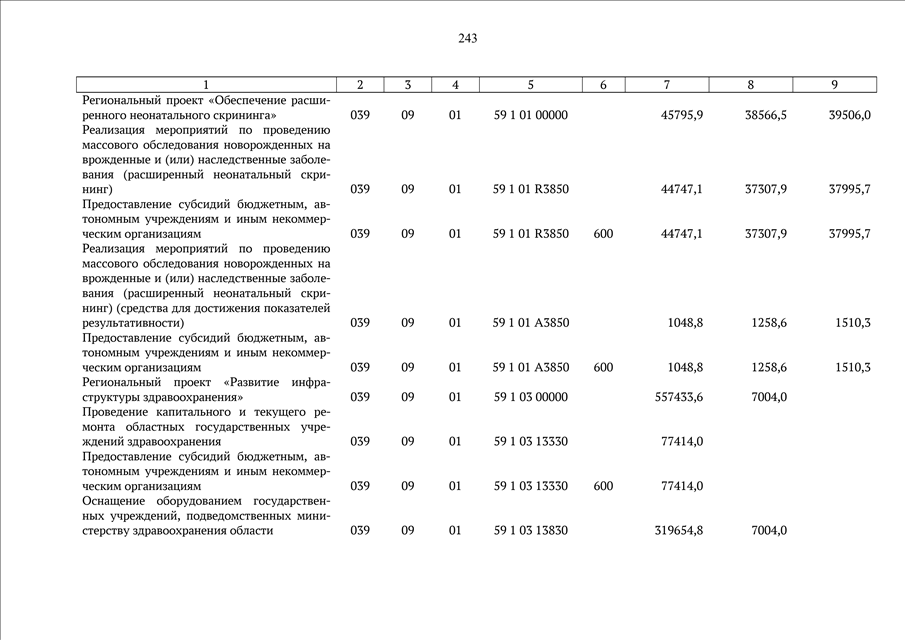 243

| 1 | 2 | 3 | 4 | 5 | 6 | 7 | 8 | 9 |
|---|---|---|---|---|---|---|---|---|
| Региональный проект «Обеспечение расширенного неонатального скрининга» | 039 | 09 | 01 | 59 1 01 00000 | | 45795,9 | 38566,5 | 39506,0 |
| Реализация мероприятий по проведению массового обследования новорожденных на врожденные и (или) наследственные заболевания (расширенный неонатальный скрининг) | 039 | 09 | 01 | 59 1 01 R3850 | | 44747,1 | 37307,9 | 37995,7 |
| Предоставление субсидий бюджетным, автономным учреждениям и иным некоммерческим организациям | 039 | 09 | 01 | 59 1 01 R3850 | 600 | 44747,1 | 37307,9 | 37995,7 |
| Реализация мероприятий по проведению массового обследования новорожденных на врожденные и (или) наследственные заболевания (расширенный неонатальный скрининг) (средства для достижения показателей результативности) | 039 | 09 | 01 | 59 1 01 A3850 | | 1048,8 | 1258,6 | 1510,3 |
| Предоставление субсидий бюджетным, автономным учреждениям и иным некоммерческим организациям | 039 | 09 | 01 | 59 1 01 A3850 | 600 | 1048,8 | 1258,6 | 1510,3 |
| Региональный проект «Развитие инфраструктуры здравоохранения» | 039 | 09 | 01 | 59 1 03 00000 | | 557433,6 | 7004,0 | |
| Проведение капитального и текущего ремонта областных государственных учреждений здравоохранения | 039 | 09 | 01 | 59 1 03 13330 | | 77414,0 | | |
| Предоставление субсидий бюджетным, автономным учреждениям и иным некоммерческим организациям | 039 | 09 | 01 | 59 1 03 13330 | 600 | 77414,0 | | |
| Оснащение оборудованием государственных учреждений, подведомственных министерству здравоохранения области | 039 | 09 | 01 | 59 1 03 13830 | | 319654,8 | 7004,0 | |